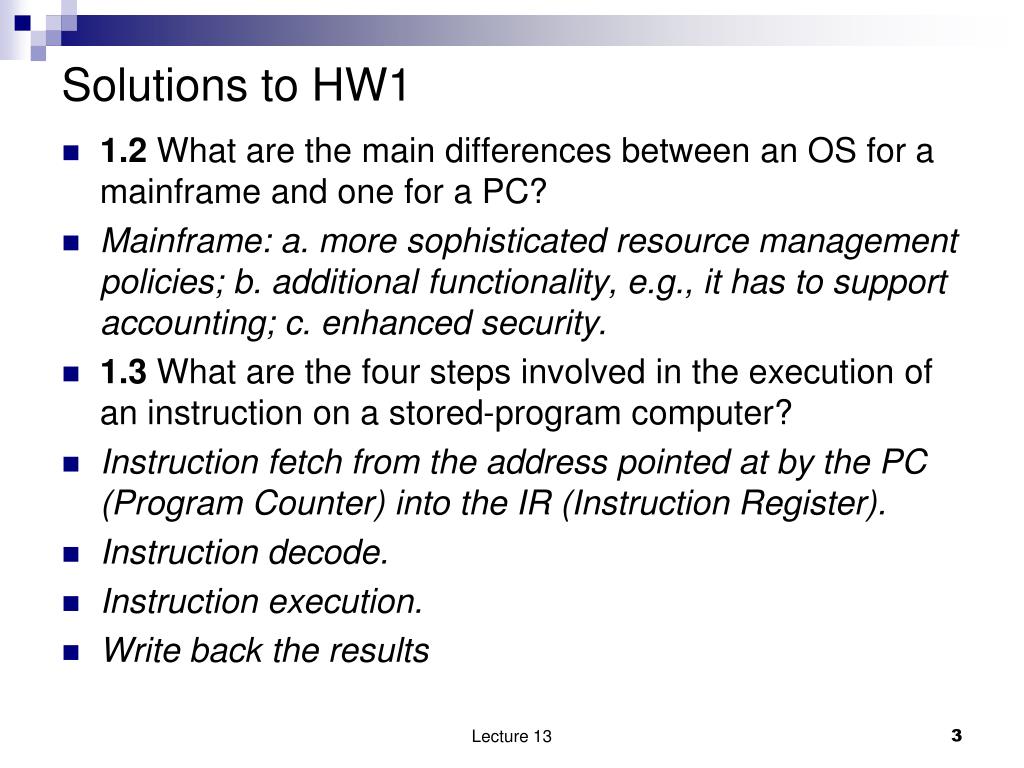 Solutions to HW1

1.2 What are the main differences between an OS for a mainframe and one for a PC?

Mainframe: a. more sophisticated resource management policies; b. additional functionality, e.g., it has to support accounting; c. enhanced security.

1.3 What are the four steps involved in the execution of an instruction on a stored-program computer?

Instruction fetch from the address pointed at by the PC (Program Counter) into the IR (Instruction Register).

Instruction decode.

Instruction execution.

Write back the results

Lecture 13

3